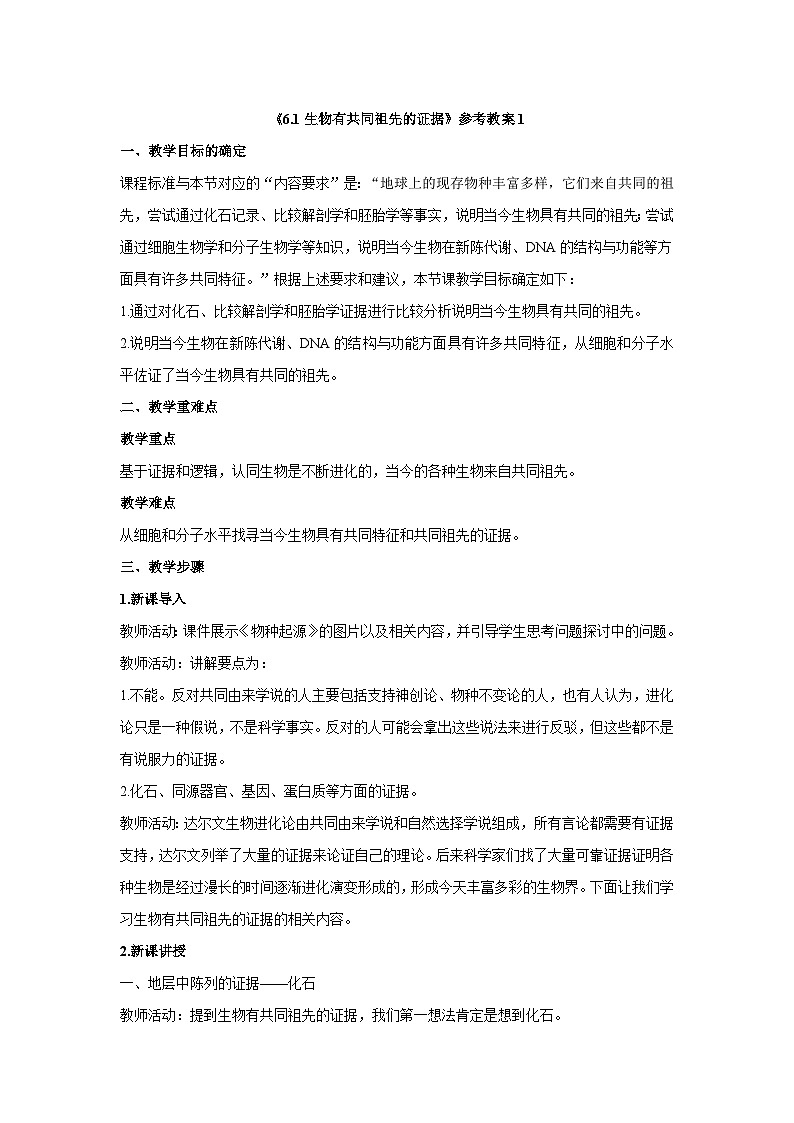 《6.1生物有共同祖先的证据》参考教案1

一、教学目标的确定

课程标准与本节对应的“内容要求”是：“地球上的现存物种丰富多样，它们来自共同的祖先，尝试通过化石记录、比较解剖学和胚胎学等事实，说明当今生物具有共同的祖先；尝试通过细胞生物学和分子生物学等知识，说明当今生物在新陈代谢、DNA的结构与功能等方面具有许多共同特征。”根据上述要求和建议，本节课教学目标确定如下：

1.通过对化石、比较解剖学和胚胎学证据进行比较分析说明当今生物具有共同的祖先。

2.说明当今生物在新陈代谢、DNA的结构与功能方面具有许多共同特征，从细胞和分子水平佐证了当今生物具有共同的祖先。

二、教学重难点

教学重点

基于证据和逻辑，认同生物是不断进化的，当今的各种生物来自共同祖先。

教学难点

从细胞和分子水平找寻当今生物具有共同特征和共同祖先的证据。

三、教学步骤

1.新课导入

教师活动：课件展示《物种起源》的图片以及相关内容，并引导学生思考问题探讨中的问题。

教师活动：讲解要点为：

1.不能。反对共同由来学说的人主要包括支持神创论、物种不变论的人，也有人认为，进化论只是一种假说，不是科学事实。反对的人可能会拿出这些说法来进行反驳，但这些都不是有说服力的证据。

2.化石、同源器官、基因、蛋白质等方面的证据。

教师活动：达尔文生物进化论由共同由来学说和自然选择学说组成，所有言论都需要有证据支持，达尔文列举了大量的证据来论证自己的理论。后来科学家们找了大量可靠证据证明各种生物是经过漫长的时间逐渐进化演变形成的，形成今天丰富多彩的生物界。下面让我们学习生物有共同祖先的证据的相关内容。

2.新课讲授

一、地层中陈列的证据——化石

教师活动：提到生物有共同祖先的证据，我们第一想法肯定是想到化石。